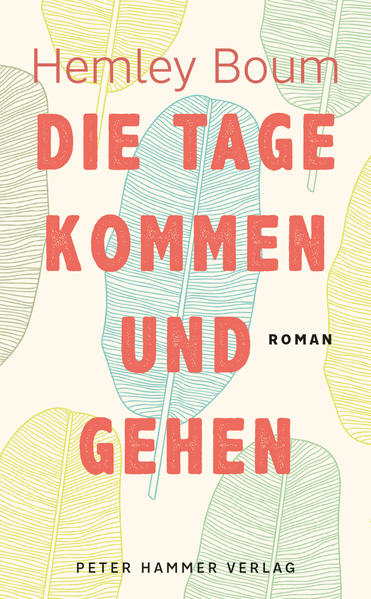 Hemley Boum

DIE TAGE KOMMEN UND GEHEN

ROMAN

PETER HAMMER VERLAG